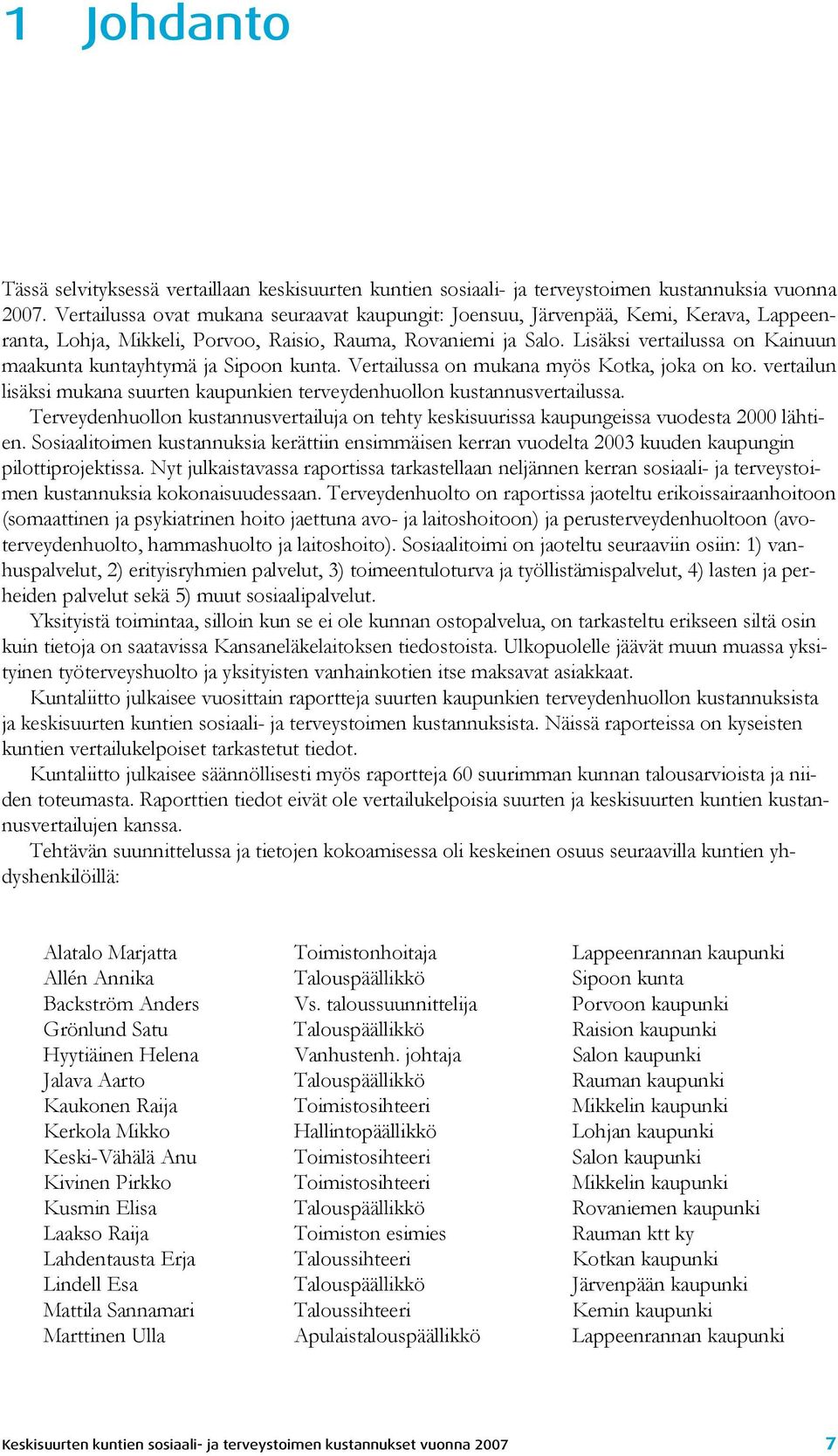 1 Johdanto

Tässä selvityksessä vertaillaan keskisuurten kuntien sosiaali- ja terveystoimen kustannuksia vuonna 2007. Vertailussa ovat mukana seuraavat kaupungit: Joensuu, Järvenpää, Kemi, Kerava, Lappeenranta, Lohja, Mikkeli, Porvoo, Raisio, Rauma, Rovaniemi ja Salo. Lisäksi vertailussa on Kainuun maakunta kuntayhtymä ja Sipoon kunta. Vertailussa on mukana myös Kotka, joka on ko. vertailun lisäksi mukana suurten kaupunkien terveydenhuollon kustannusvertailussa.

Terveydenhuollon kustannusvertailuja on tehty keskisuurissa kaupungeissa vuodesta 2000 lähtien. Sosiaalitoimen kustannuksia kerättiin ensimmäisen kerran vuodelta 2003 kuuden kaupungin pilottiprojektissa. Nyt julkaistavassa raportissa tarkastellaan neljännen kerran sosiaali- ja terveystoimen kustannuksia kokonaisuudessaan. Terveydenhuolto on raportissa jaoteltu erikoissairaanhoitoon (somaattinen ja psykiatrinen hoito jaettuna avo- ja laitoshoitoon) ja perusterveydenhuoltoon (avoterveydenhuolto, hammashuolto ja laitoshoito). Sosiaalitoimi on jaoteltu seuraaviin osiin: 1) vanhuspalvelut, 2) erityisryhmien palvelut, 3) toimeentuloturva ja työllistämispalvelut, 4) lasten ja perheiden palvelut sekä 5) muut sosiaalipalvelut.

Yksityistä toimintaa, silloin kun se ei ole kunnan ostopalvelua, on tarkasteltu erikseen siltä osin kuin tietoja on saatavissa Kansaneläkelaitoksen tiedostoista. Ulkopuolelle jäävät muun muassa yksityinen työterveyshuolto ja yksityisten vanhainkotien itse maksavat asiakkaat.

Kuntaliitto julkaisee vuosittain raportteja suurten kaupunkien terveydenhuollon kustannuksista ja keskisuurten kuntien sosiaali- ja terveystoimen kustannuksista. Näissä raporteissa on kyseisten kuntien vertailukelpoiset tarkastetut tiedot.

Kuntaliitto julkaisee säännöllisesti myös raportteja 60 suurimman kunnan talousarvioista ja niiden toteumasta. Raporttien tiedot eivät ole vertailukelpoisia suurten ja keskisuurten kuntien kustannusvertailujen kanssa.

Tehtävän suunnittelussa ja tietojen kokoamisessa oli keskeinen osuus seuraavilla kuntien yhdyshenkilöillä:

| | | |
|---|---|---|
| Alatalo Marjatta | Toimistonhoitaja | Lappeenrannan kaupunki |
| Allén Annika | Talouspäällikkö | Sipoon kunta |
| Backström Anders | Vs. taloussuunnittelija | Porvoon kaupunki |
| Grönlund Satu | Talouspäällikkö | Raision kaupunki |
| Hyytiäinen Helena | Vanhustenh. johtaja | Salon kaupunki |
| Jalava Aarto | Talouspäällikkö | Rauman kaupunki |
| Kaukonen Raija | Toimistosihteeri | Mikkelin kaupunki |
| Kerkola Mikko | Hallintopäällikkö | Lohjan kaupunki |
| Keski-Vähälä Anu | Toimistosihteeri | Salon kaupunki |
| Kivinen Pirkko | Toimistosihteeri | Mikkelin kaupunki |
| Kusmin Elisa | Talouspäällikkö | Rovaniemen kaupunki |
| Laakso Raija | Toimiston esimies | Rauman ktt ky |
| Lahdentausta Erja | Taloussihteeri | Kotkan kaupunki |
| Lindell Esa | Talouspäällikkö | Järvenpään kaupunki |
| Mattila Sannamari | Taloussihteeri | Kemin kaupunki |
| Marttinen Ulla | Apulaistalouspäällikkö | Lappeenrannan kaupunki |

Keskisuurten kuntien sosiaali- ja terveystoimen kustannukset vuonna 2007 7